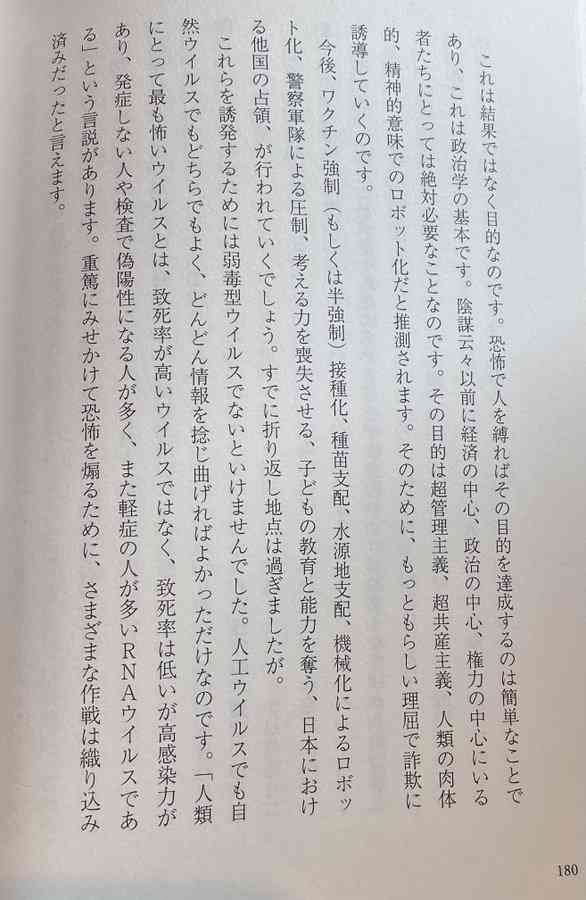 これは結果ではなく目的なのです。恐怖で人を縛ればその目的を達成するのは簡単なことであり、これは政治学の基本です。陰謀云々以前に経済の中心、政治の中心、権力の中心にいる者たちにとっては絶対必要なことなのです。その目的は超管理主義、超共産主義、人類の肉体的、精神的意味でのロボット化だと推測されます。そのために、もっともらしい理屈で詐欺に誘導していくのです。

今後、ワクチン強制（もしくは半強制）接種化、種苗支配、水源地支配、機械化によるロボット化、警察軍隊による圧制、考える力を喪失させる、子どもの教育と能力を奪う、日本における他国の占領、が行われていくでしょう。すでに折り返し地点は過ぎましたが。

これらを誘発するためには弱毒型ウイルスでないといけませんでした。人工ウイルスでも自然ウイルスでもどちらでもよく、どんどん情報を捻じ曲げればよかっただけなのです。「人類にとって最も怖いウイルスとは、致死率が高いウイルスではなく、致死率は低いが高感染力があり、発症しない人や検査で偽陽性になる人が多く、また軽症の人が多いRNAウイルスである」という言説があります。重篤にみせかけて恐怖を煽るために、さまざまな作戦は織り込み済みだったと言えます。

180